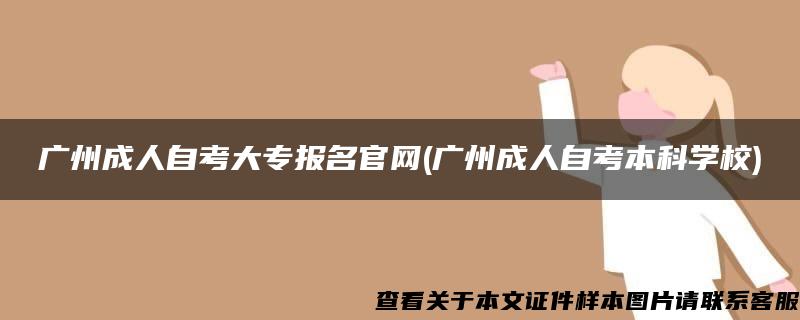 广州成人自考大专报名官网(广州成人自考本科学校)

查看关于本文证件样本图片请联系客服